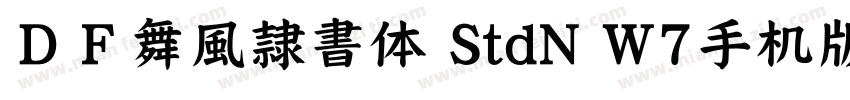 ＤＦ舞風隷書体 StdN W7手机版